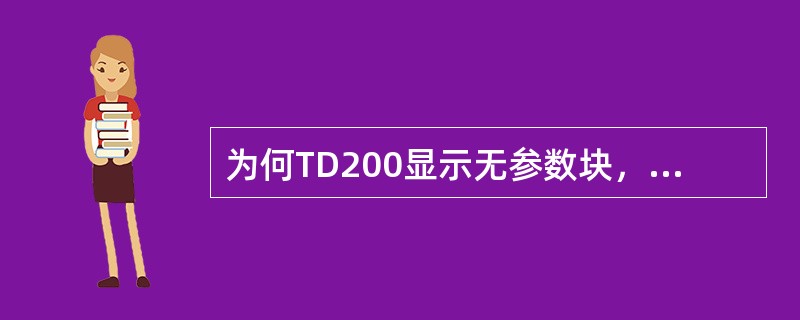 为何TD200显示无参数块，...